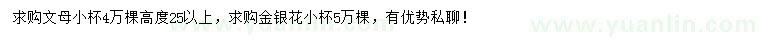 求购文母小杯4万棵高度25以上，求购金银花小杯5万棵，有优势私聊！

www.yuanlin.com